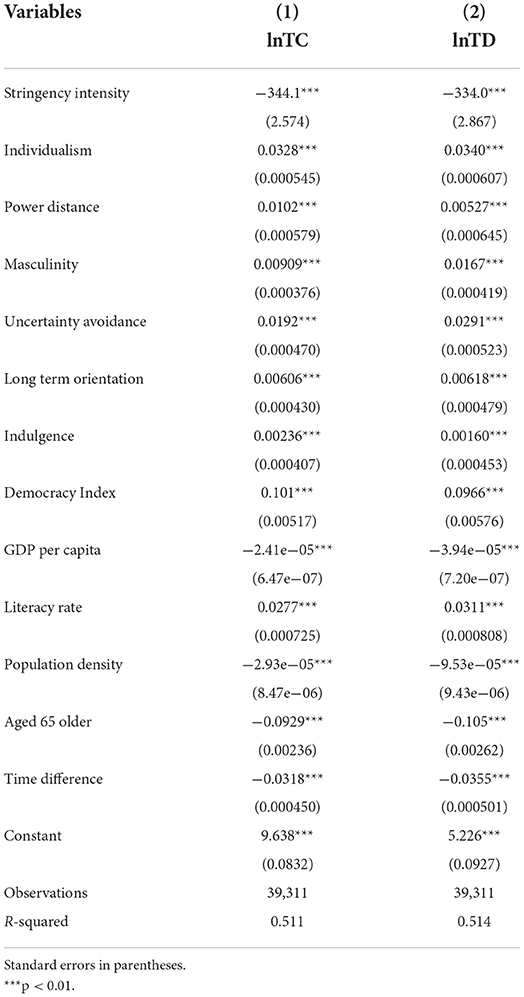 | Variables | (1) lnTC | (2) lnTD |
|---|---|---|
| Stringency intensity | −344.1*** | −334.0*** |
| | (2.574) | (2.867) |
| Individualism | 0.0328*** | 0.0340*** |
| | (0.000545) | (0.000607) |
| Power distance | 0.0102*** | 0.00527*** |
| | (0.000579) | (0.000645) |
| Masculinity | 0.00909*** | 0.0167*** |
| | (0.000376) | (0.000419) |
| Uncertainty avoidance | 0.0192*** | 0.0291*** |
| | (0.000470) | (0.000523) |
| Long term orientation | 0.00606*** | 0.00618*** |
| | (0.000430) | (0.000479) |
| Indulgence | 0.00236*** | 0.00160*** |
| | (0.000407) | (0.000453) |
| Democracy Index | 0.101*** | 0.0966*** |
| | (0.00517) | (0.00576) |
| GDP per capita | −2.41e−05*** | −3.94e−05*** |
| | (6.47e−07) | (7.20e−07) |
| Literacy rate | 0.0277*** | 0.0311*** |
| | (0.000725) | (0.000808) |
| Population density | −2.93e−05*** | −9.53e−05*** |
| | (8.47e−06) | (9.43e−06) |
| Aged 65 older | −0.0929*** | −0.105*** |
| | (0.00236) | (0.00262) |
| Time difference | −0.0318*** | −0.0355*** |
| | (0.000450) | (0.000501) |
| Constant | 9.638*** | 5.226*** |
| | (0.0832) | (0.0927) |
| Observations | 39,311 | 39,311 |
| R-squared | 0.511 | 0.514 |

Standard errors in parentheses.
***p < 0.01.